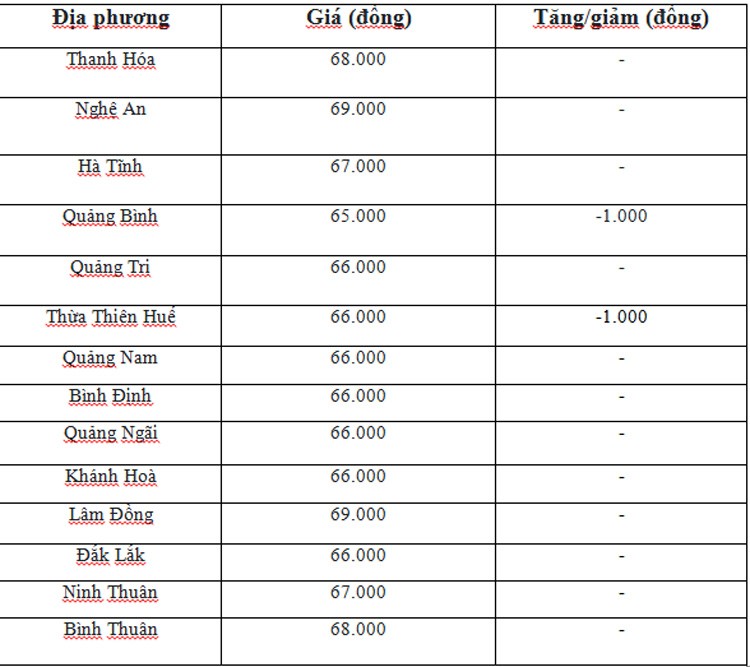 | Địa phương | Giá (đồng) | Tăng/giảm (đồng) |
|---|---|---|
| Thanh Hóa | 68.000 | - |
| Nghệ An | 69.000 | - |
| Hà Tĩnh | 67.000 | - |
| Quảng Bình | 65.000 | -1.000 |
| Quảng Trị | 66.000 | - |
| Thừa Thiên Huế | 66.000 | -1.000 |
| Quảng Nam | 66.000 | - |
| Bình Định | 66.000 | - |
| Quảng Ngãi | 66.000 | - |
| Khánh Hoà | 66.000 | - |
| Lâm Đồng | 69.000 | - |
| Đắk Lắk | 66.000 | - |
| Ninh Thuận | 67.000 | - |
| Bình Thuận | 68.000 | - |